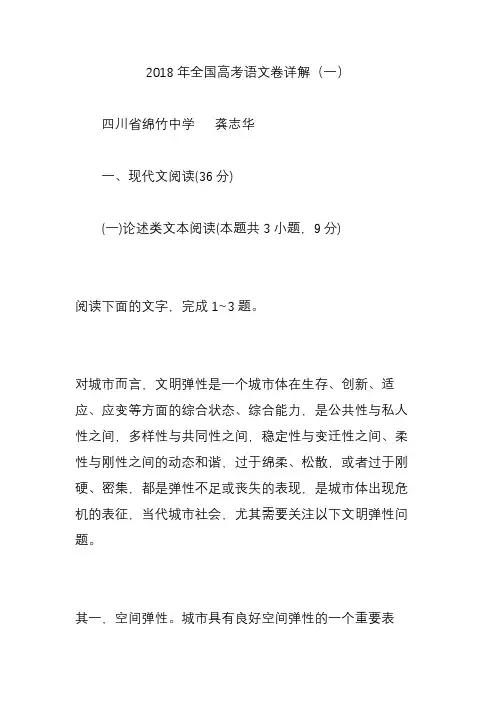 2018 年全国高考语文卷详解（一）

四川省绵竹中学　龚志华

一、现代文阅读(36 分)

(一)论述类文本阅读(本题共 3 小题，9 分)

阅读下面的文字，完成 1~3 题。

对城市而言，文明弹性是一个城市体在生存、创新、适应、应变等方面的综合状态、综合能力，是公共性与私人性之间，多样性与共同性之间，稳定性与变迁性之间、柔性与刚性之间的动态和谐，过于绵柔、松散，或者过于刚硬、密集，都是弹性不足或丧失的表现，是城市体出现危机的表征，当代城市社会，尤其需要关注以下文明弹性问题。

其一，空间弹性。城市具有良好空间弹性的一个重要表